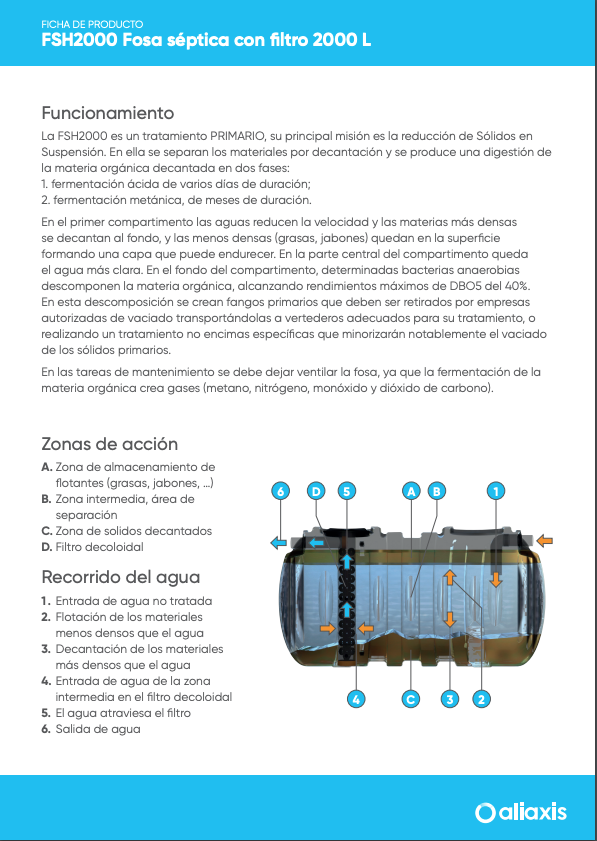 FICHA DE PRODUCTO
FSH2000 Fosa séptica con filtro 2000 L

Funcionamiento

La FSH2000 es un tratamiento PRIMARIO, su principal misión es la reducción de Sólidos en Suspensión. En ella se separan los materiales por decantación y se produce una digestión de la materia orgánica decantada en dos fases:
1. fermentación ácida de varios días de duración;
2. fermentación metánica, de meses de duración.

En el primer compartimento las aguas reducen la velocidad y las materias más densas se decantan al fondo, y las menos densas (grasas, jabones) quedan en la superficie formando una capa que puede endurecer. En la parte central del compartimento queda el agua más clara. En el fondo del compartimento, determinadas bacterias anaerobias descomponen la materia orgánica, alcanzando rendimientos máximos de DBO5 del 40%. En esta descomposición se crean fangos primarios que deben ser retirados por empresas autorizadas de vaciado transportándolas a vertederos adecuados para su tratamiento, o realizando un tratamiento no encimas específicas que minorizarán notablemente el vaciado de los sólidos primarios.

En las tareas de mantenimiento se debe dejar ventilar la fosa, ya que la fermentación de la materia orgánica crea gases (metano, nitrógeno, monóxido y dióxido de carbono).

Zonas de acción

A. Zona de almacenamiento de flotantes (grasas, jabones, ...)
B. Zona intermedia, área de separación
C. Zona de solidos decantados
D. Filtro decoloidal

Recorrido del agua

1. Entrada de agua no tratada
2. Flotación de los materiales menos densos que el agua
3. Decantación de los materiales más densos que el agua
4. Entrada de agua de la zona intermedia en el filtro decoloidal
5. El agua atraviesa el filtro
6. Salida de agua

6 D 5 A B 1
4 C 3 2

aliaxis